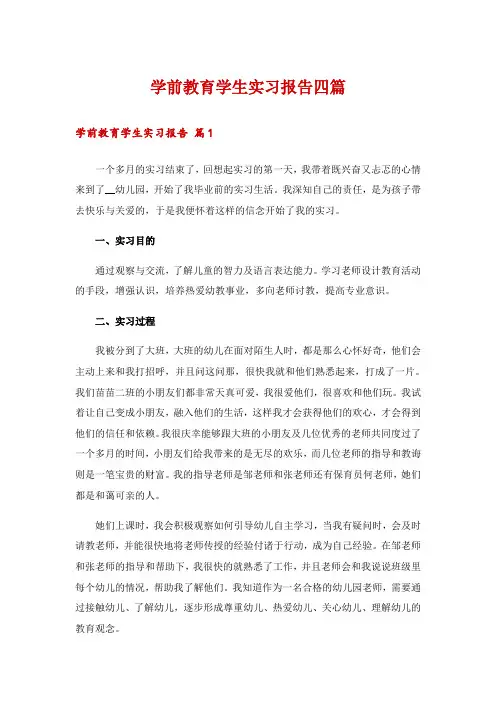 学前教育学生实习报告四篇

学前教育学生实习报告 篇1

一个多月的实习结束了，回想起实习的第一天，我带着既兴奋又忐忑的心情来到了__幼儿园，开始了我毕业前的实习生活。我深知自己的责任，是为孩子带去快乐与关爱的，于是我便怀着这样的信念开始了我的实习。

一、实习目的

通过观察与交流，了解儿童的智力及语言表达能力。学习老师设计教育活动的手段，增强认识，培养热爱幼教事业，多向老师讨教，提高专业意识。

二、实习过程

我被分到了大班，大班的幼儿在面对陌生人时，都是那么心怀好奇，他们会主动上来和我打招呼，并且问这问那，很快我就和他们熟悉起来，打成了一片。我们苗苗二班的小朋友们都非常天真可爱，我很爱他们，很喜欢和他们玩。我试着让自己变成小朋友，融入他们的生活，这样我才会获得他们的欢心，才会得到他们的信任和依赖。我很庆幸能够跟大班的小朋友及几位优秀的老师共同度过了一个多月的时间，小朋友们给我带来的是无尽的欢乐，而几位老师的指导和教诲则是一笔宝贵的财富。我的指导老师是邹老师和张老师还有保育员何老师，她们都是和蔼可亲的人。

她们上课时，我会积极观察如何引导幼儿自主学习，当我有疑问时，会及时请教老师，并能很快地将老师传授的经验付诸于行动，成为自己经验。在邹老师和张老师的指导和帮助下，我很快的就熟悉了工作，并且老师会和我说说班级里每个幼儿的情况，帮助我了解他们。我知道作为一名合格的幼儿园老师，需要通过接触幼儿、了解幼儿，逐步形成尊重幼儿、热爱幼儿、关心幼儿、理解幼儿的教育观念。